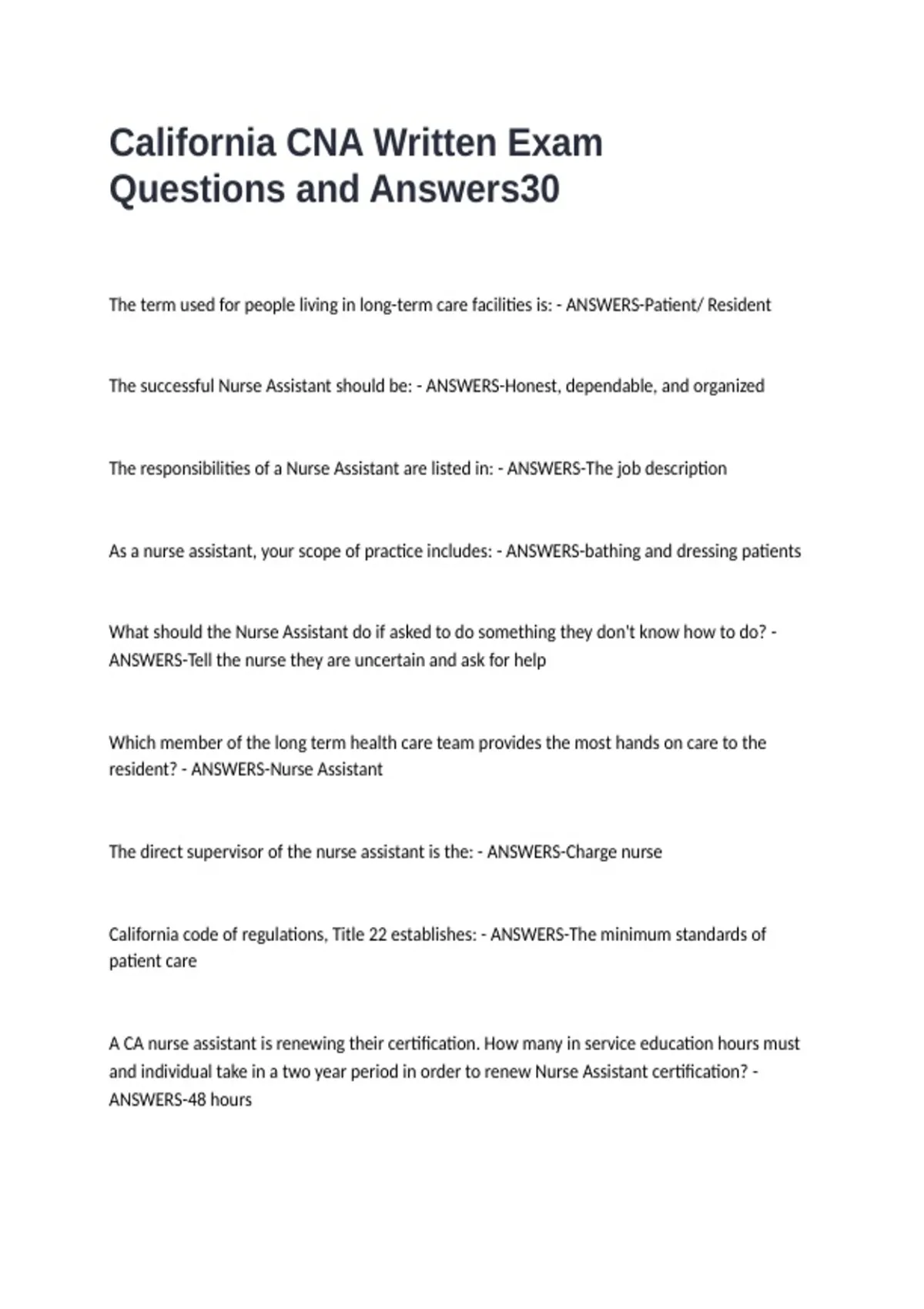 California CNA Written Exam Questions and Answers30

The term used for people living in long-term care facilities is: - ANSWERS-Patient/ Resident

The successful Nurse Assistant should be: - ANSWERS-Honest, dependable, and organized

The responsibilities of a Nurse Assistant are listed in: - ANSWERS-The job description

As a nurse assistant, your scope of practice includes: - ANSWERS-bathing and dressing patients

What should the Nurse Assistant do if asked to do something they don't know how to do? - ANSWERS-Tell the nurse they are uncertain and ask for help

Which member of the long term health care team provides the most hands on care to the resident? - ANSWERS-Nurse Assistant

The direct supervisor of the nurse assistant is the: - ANSWERS-Charge nurse

California code of regulations, Title 22 establishes: - ANSWERS-The minimum standards of patient care

A CA nurse assistant is renewing their certification. How many in service education hours must and individual take in a two year period in order to renew Nurse Assistant certification? - ANSWERS-48 hours